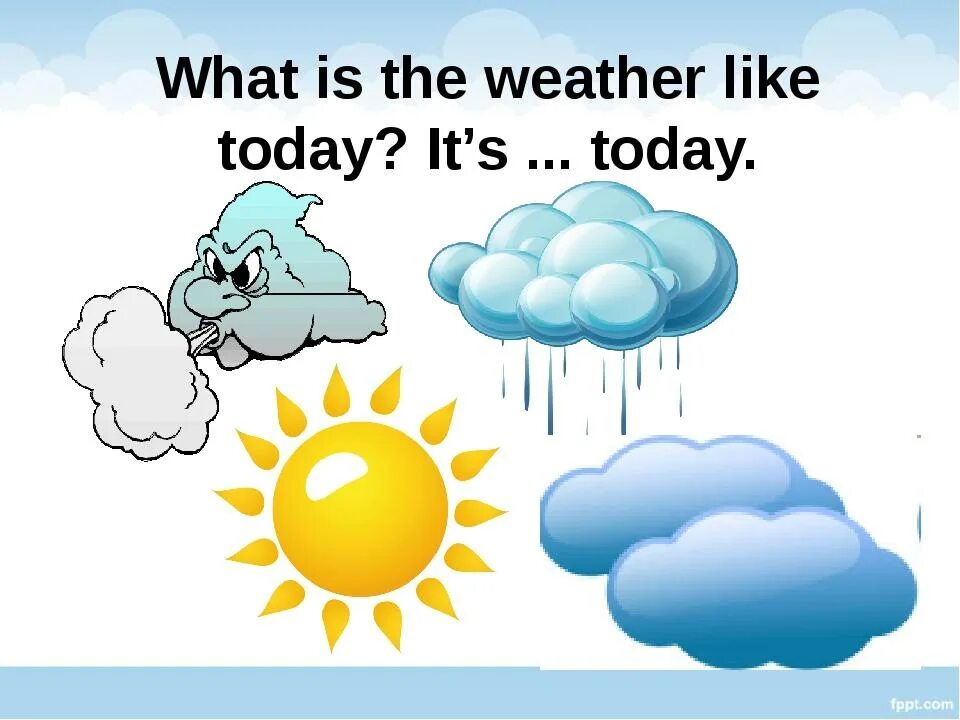 What is the weather like today? It’s ... today.

fppt.com